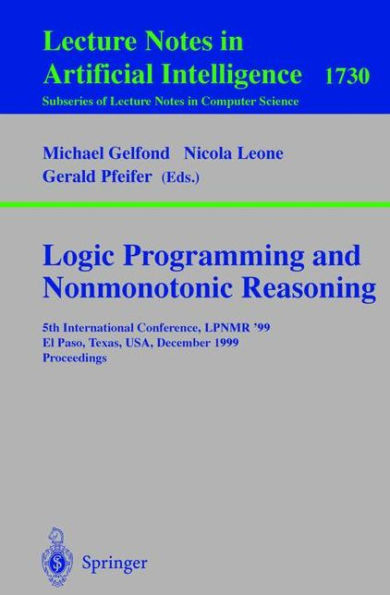 Lecture Notes in
Artificial Intelligence 1730
Subseries of Lecture Notes in Computer Science

Michael Gelfond Nicola Leone
Gerald Pfeifer (Eds.)

Logic Programming and
Nonmonotonic Reasoning

5th International Conference, LPNMR '99
El Paso, Texas, USA, December 1999
Proceedings

Springer